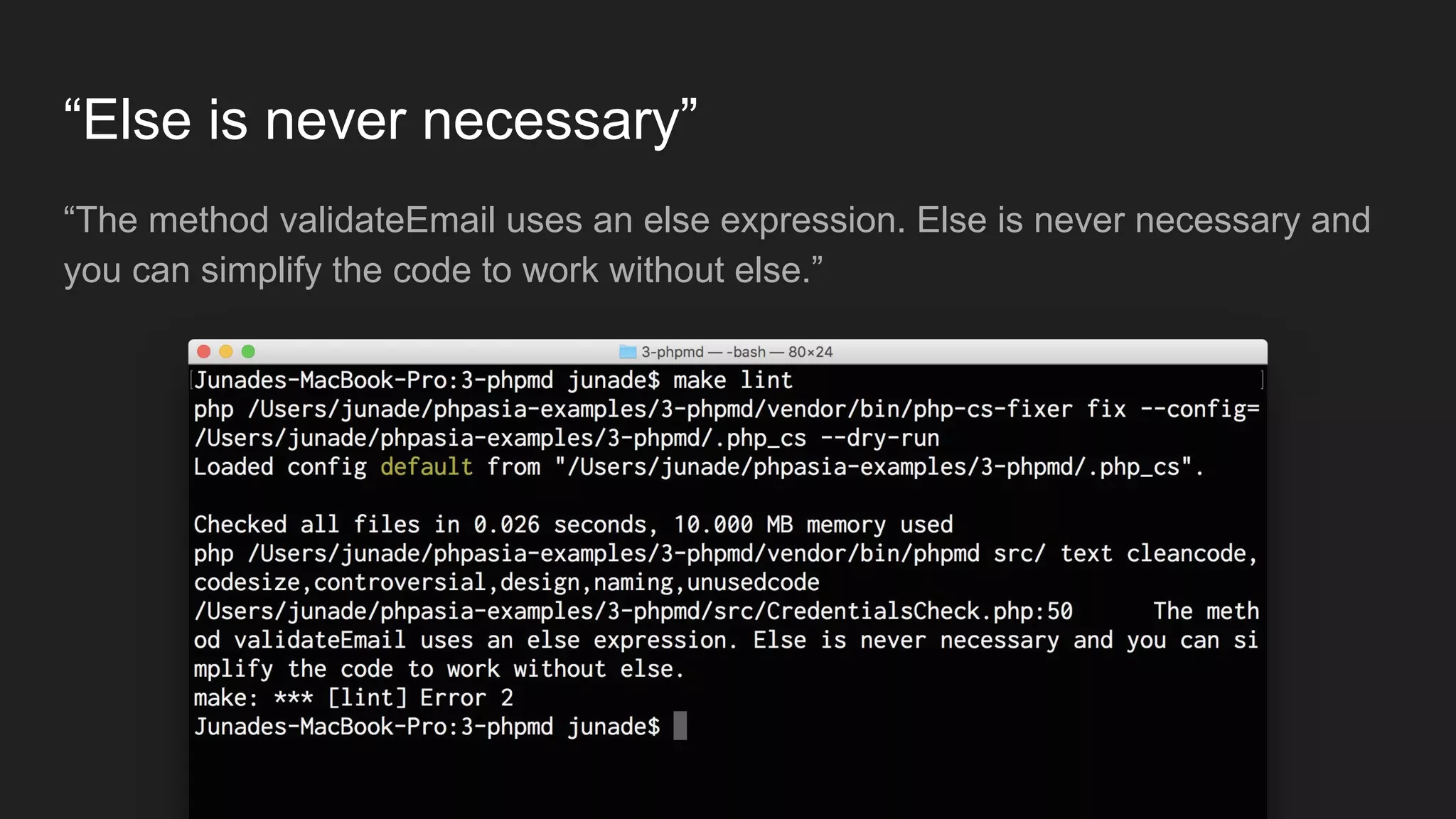 “Else is never necessary”

“The method validateEmail uses an else expression. Else is never necessary and you can simplify the code to work without else.”

3-phpmd — -bash — 80×24

Junades-MacBook-Pro:3-phpmd junade$ make lint
php /Users/junade/phpasia-examples/3-phpmd/vendor/bin/php-cs-fixer fix --config=/Users/junade/phpasia-examples/3-phpmd/.php_cs --dry-run
Loaded config default from "/Users/junade/phpasia-examples/3-phpmd/.php_cs".

Checked all files in 0.026 seconds, 10.000 MB memory used
php /Users/junade/phpasia-examples/3-phpmd/vendor/bin/phpmd src/ text cleancode,codesize,controversial,design,naming,unusedcode
/Users/junade/phpasia-examples/3-phpmd/src/CredentialsCheck.php:50 The method validateEmail uses an else expression. Else is never necessary and you can simplify the code to work without else.
make: *** [lint] Error 2
Junades-MacBook-Pro:3-phpmd junade$